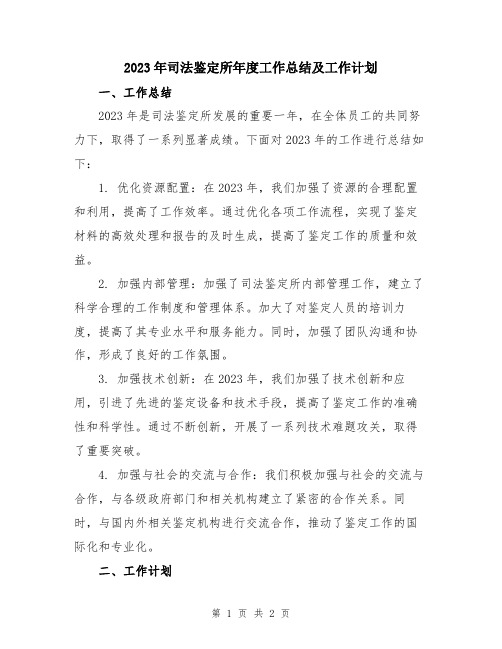 2023年司法鉴定所年度工作总结及工作计划

一、工作总结

2023年是司法鉴定所发展的重要一年，在全体员工的共同努力下，取得了一系列显著成绩。下面对2023年的工作进行总结如下：

1. 优化资源配置：在2023年，我们加强了资源的合理配置和利用，提高了工作效率。通过优化各项工作流程，实现了鉴定材料的高效处理和报告的及时生成，提高了鉴定工作的质量和效益。

2. 加强内部管理：加强了司法鉴定所内部管理工作，建立了科学合理的工作制度和管理体系。加大了对鉴定人员的培训力度，提高了其专业水平和服务能力。同时，加强了团队沟通和协作，形成了良好的工作氛围。

3. 加强技术创新：在2023年，我们加强了技术创新和应用，引进了先进的鉴定设备和技术手段，提高了鉴定工作的准确性和科学性。通过不断创新，开展了一系列技术难题攻关，取得了重要突破。

4. 加强与社会的交流与合作：我们积极加强与社会的交流与合作，与各级政府部门和相关机构建立了紧密的合作关系。同时，与国内外相关鉴定机构进行交流合作，推动了鉴定工作的国际化和专业化。

二、工作计划

第 1 页 共 2 页